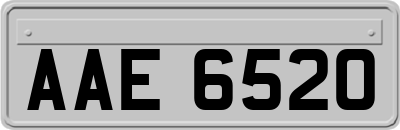 AAE 6520